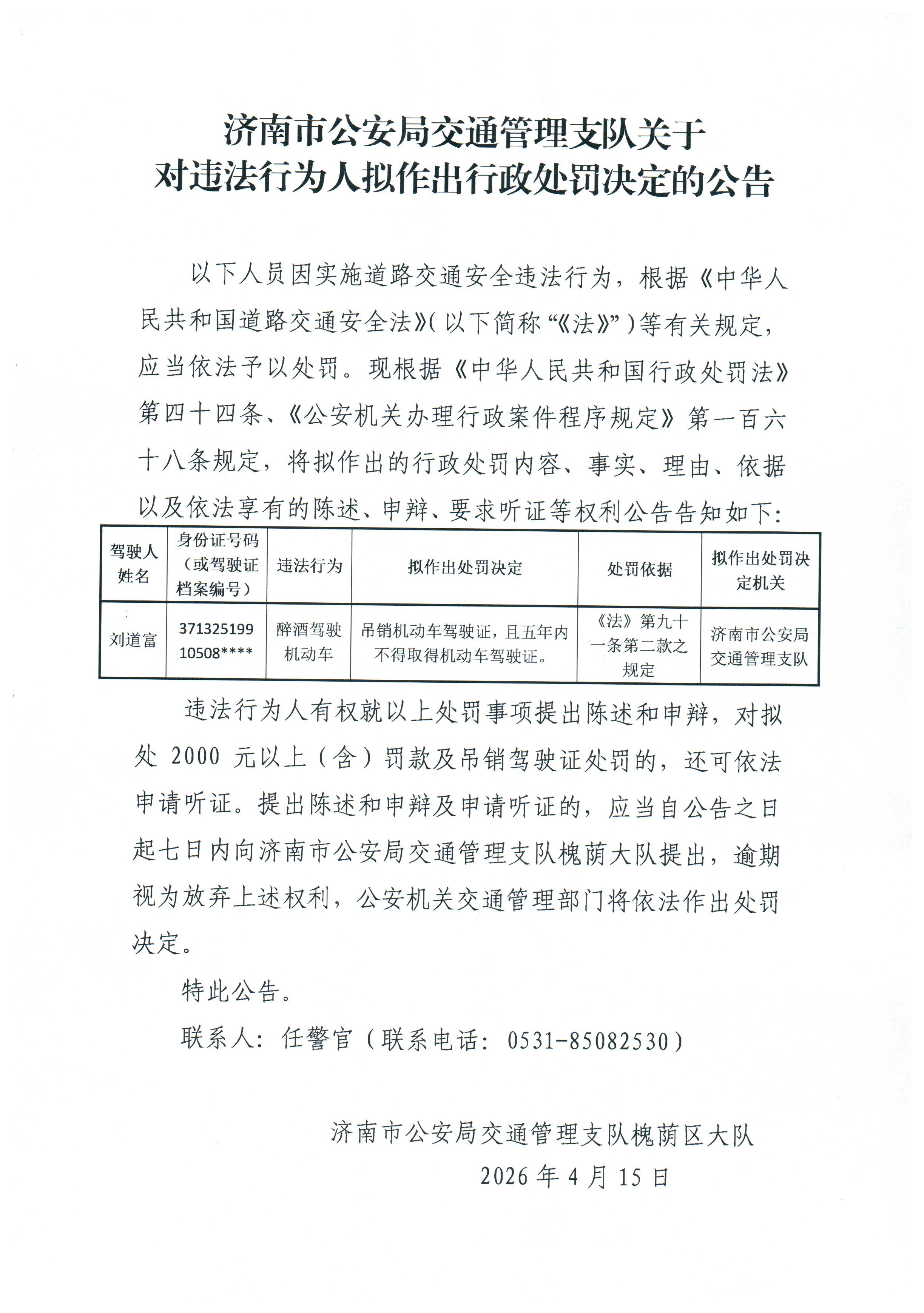 济南市公安局交通管理支队关于
对违法行为人拟作出行政处罚决定的公告

以下人员因实施道路交通安全违法行为，根据《中华人民共和国道路交通安全法》(以下简称“《法》”)等有关规定，应当依法予以处罚。现根据《中华人民共和国行政处罚法》第四十四条、《公安机关办理行政案件程序规定》第一百六十八条规定，将拟作出的行政处罚内容、事实、理由、依据以及依法享有的陈述、申辩、要求听证等权利公告告知如下：

| 驾驶人姓名 | 身份证号码（或驾驶证档案编号） | 违法行为 | 拟作出处罚决定 | 处罚依据 | 拟作出处罚决定机关 |
|---|---|---|---|---|---|
| 刘道富 | 37132519910508**** | 醉酒驾驶机动车 | 吊销机动车驾驶证，且五年内不得取得机动车驾驶证。 | 《法》第九十一条第二款之规定 | 济南市公安局交通管理支队 |

违法行为人有权就以上处罚事项提出陈述和申辩，对拟处 2000 元以上（含）罚款及吊销驾驶证处罚的，还可依法申请听证。提出陈述和申辩及申请听证的，应当自公告之日起七日内向济南市公安局交通管理支队槐荫大队提出，逾期视为放弃上述权利，公安机关交通管理部门将依法作出处罚决定。

特此公告。

联系人：任警官（联系电话：0531-85082530）

济南市公安局交通管理支队槐荫区大队
2026 年 4 月 15 日